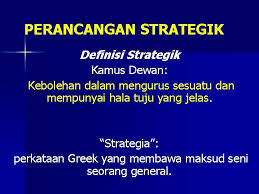 PERANCANGAN STRATEGIK

Definisi Strategik

Kamus Dewan:

Kebolehan dalam mengurus sesuatu dan mempunyai hala tuju yang jelas.

“Strategia”:

perkataan Greek yang membawa maksud seni seorang general.